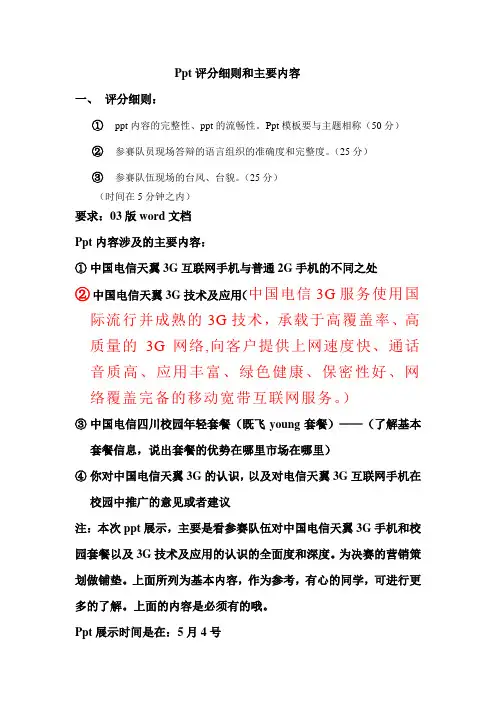 Ppt 评分细则和主要内容

一、 评分细则：

① ppt 内容的完整性、ppt 的流畅性。Ppt 模板要与主题相称（50 分）

② 参赛队员现场答辩的语言组织的准确度和完整度。（25 分）

③ 参赛队伍现场的台风、台貌。（25 分）

（时间在 5 分钟之内）

要求：03 版 word 文档

Ppt 内容涉及的主要内容：

① 中国电信天翼 3G 互联网手机与普通 2G 手机的不同之处

② 中国电信天翼 3G 技术及应用(中国电信 3G 服务使用国际流行并成熟的 3G 技术，承载于高覆盖率、高质量的 3G 网络,向客户提供上网速度快、通话音质高、应用丰富、绿色健康、保密性好、网络覆盖完备的移动宽带互联网服务。)

③ 中国电信四川校园年轻套餐（既飞 young 套餐）——（了解基本套餐信息，说出套餐的优势在哪里市场在哪里）

④ 你对中国电信天翼 3G 的认识，以及对电信天翼 3G 互联网手机在校园中推广的意见或者建议

注：本次 ppt 展示，主要是看参赛队伍对中国电信天翼 3G 手机和校园套餐以及 3G 技术及应用的认识的全面度和深度。为决赛的营销策划做铺垫。上面所列为基本内容，作为参考，有心的同学，可进行更多的了解。上面的内容是必须有的哦。

Ppt 展示时间是在：5 月 4 号